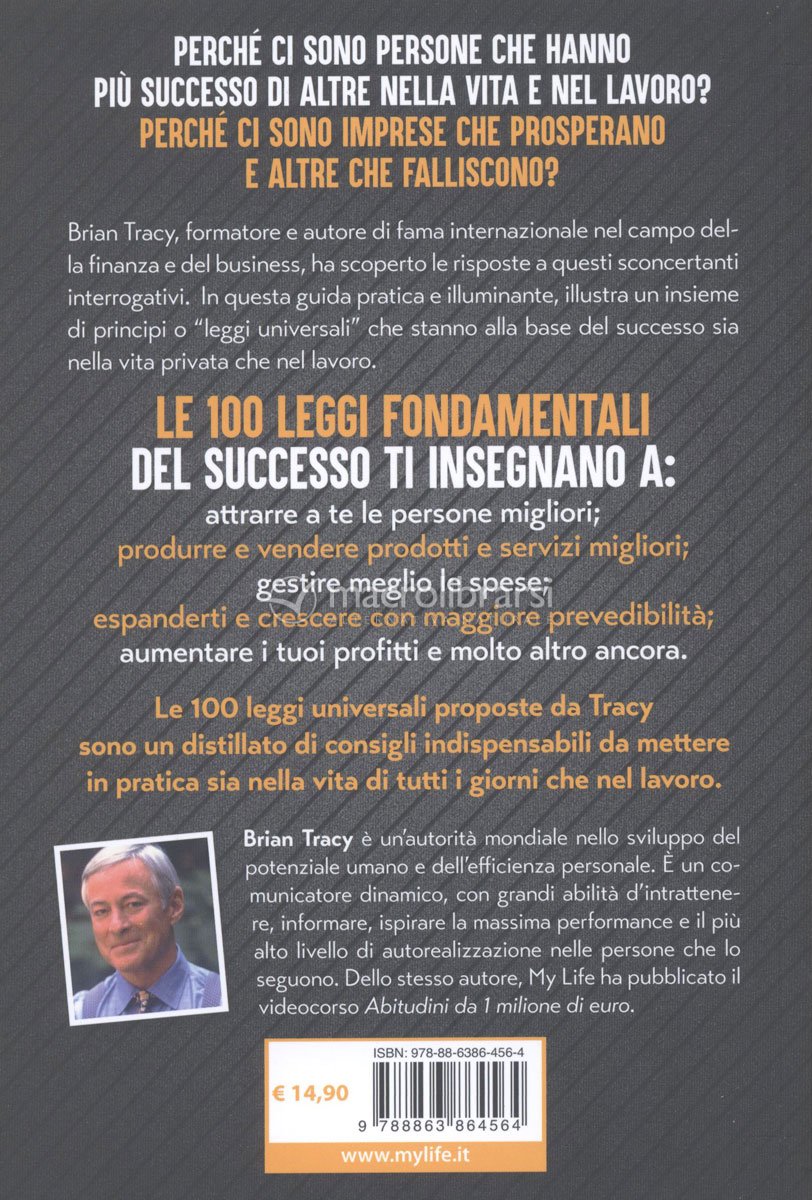 PERCHÉ CI SONO PERSONE CHE HANNO PIÙ SUCCESSO DI ALTRE NELLA VITA E NEL LAVORO?
PERCHÉ CI SONO IMPRESE CHE PROSPERANO E ALTRE CHE FALLISCONO?

Brian Tracy, formatore e autore di fama internazionale nel campo della finanza e del business, ha scoperto le risposte a questi sconcertanti interrogativi. In questa guida pratica e illuminante, illustra un insieme di principi o "leggi universali" che stanno alla base del successo sia nella vita privata che nel lavoro.

LE 100 LEGGI FONDAMENTALI
DEL SUCCESSO TI INSEGNANO A:
attrarre a te le persone migliori;
produrre e vendere prodotti e servizi migliori;
gestire meglio le spese;
espanderti e crescere con maggiore prevedibilità;
aumentare i tuoi profitti e molto altro ancora.

macrolibrarsi

Le 100 leggi universali proposte da Tracy sono un distillato di consigli indispensabili da mettere in pratica sia nella vita di tutti i giorni che nel lavoro.

Brian Tracy è un'autorità mondiale nello sviluppo del potenziale umano e dell'efficienza personale. È un comunicatore dinamico, con grandi abilità d'intrattenere, informare, ispirare la massima performance e il più alto livello di autorealizzazione nelle persone che lo seguono. Dello stesso autore, My Life ha pubblicato il videocorso Abitudini da 1 milione di euro.

ISBN: 978-88-6386-456-4
€ 14,90
9 788863 864564
www.mylife.it